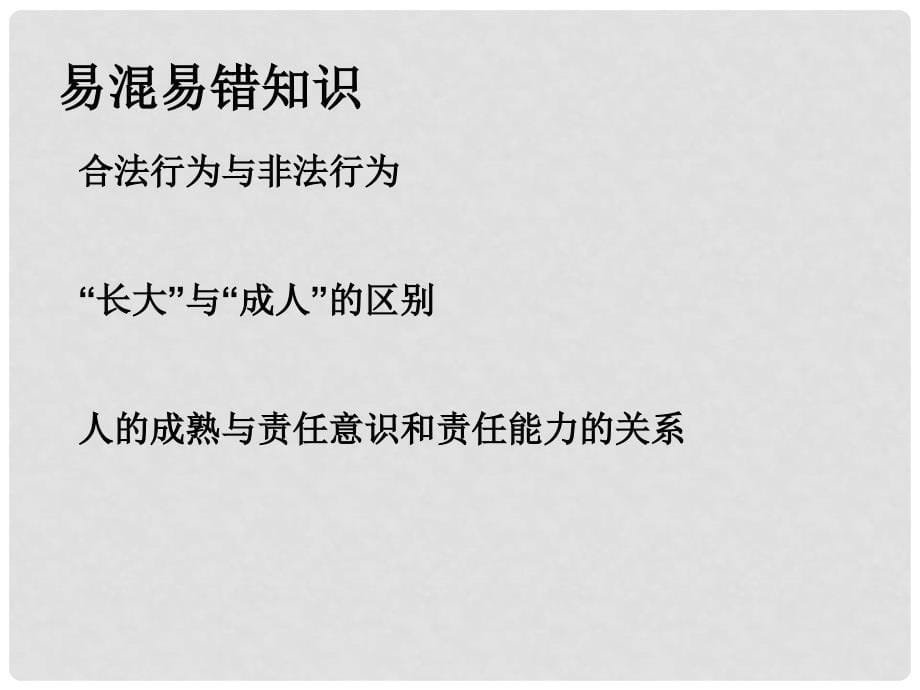 易混易错知识

合法行为与非法行为

“长大”与“成人”的区别

人的成熟与责任意识和责任能力的关系